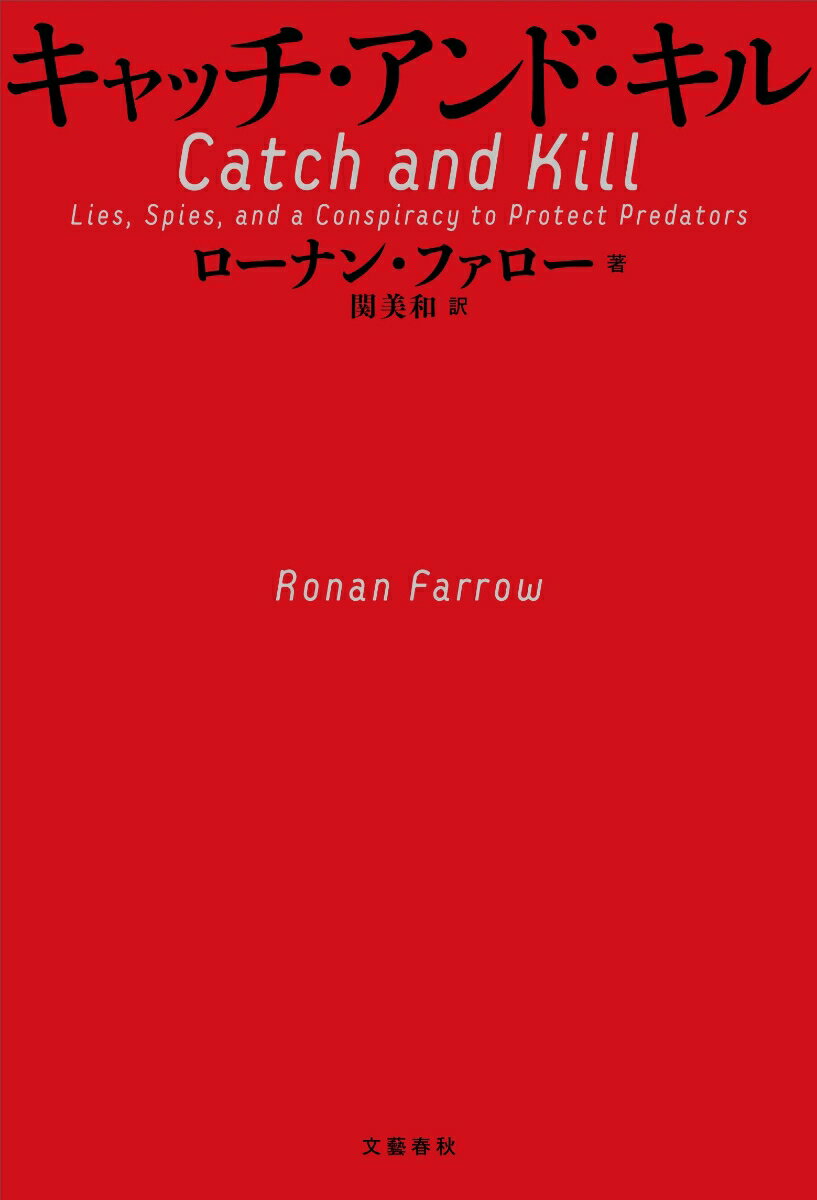 キャッチ・アンド・キル

Catch and Kill

Lies, Spies, and a Conspiracy to Protect Predators

ローナン・ファロー 著

関美和 訳

Ronan Farrow

文藝春秋